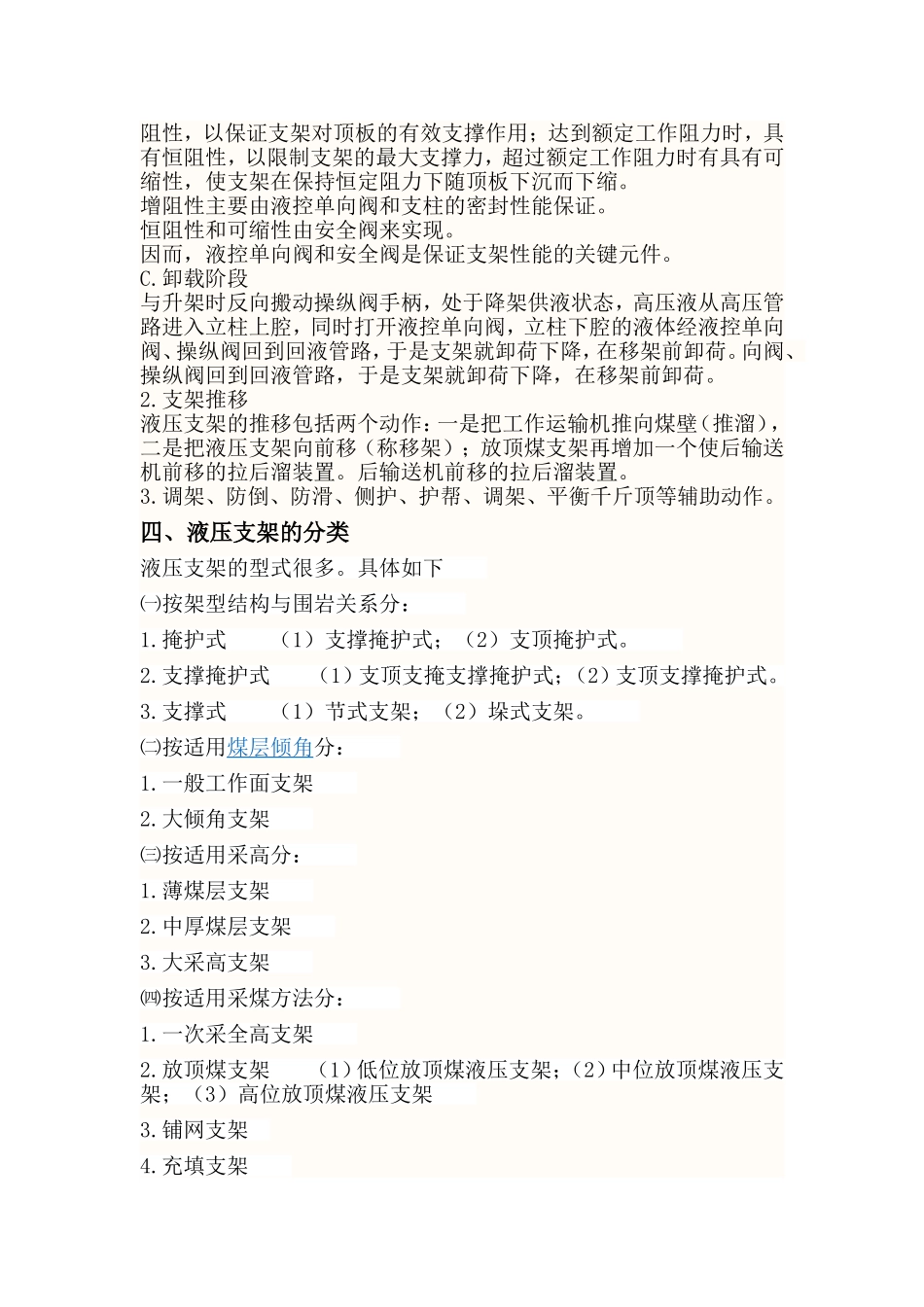 阻性，以保证支架对顶板的有效支撑作用；达到额定工作阻力时，具有恒阻性，以限制支架的最大支撑力，超过额定工作阻力时有具有可缩性，使支架在保持恒定阻力下随顶板下沉而下缩。
增阻性主要由液控单向阀和支柱的密封性能保证。
恒阻性和可缩性由安全阀来实现。
因而，液控单向阀和安全阀是保证支架性能的关键元件。
C.卸载阶段
与升架时反向搬动操纵阀手柄，处于降架供液状态，高压液从高压管路进入立柱上腔，同时打开液控单向阀，立柱下腔的液体经液控单向阀、操纵阀回到回液管路，于是支架就卸荷下降，在移架前卸荷。向阀、操纵阀回到回液管路，于是支架就卸荷下降，在移架前卸荷。
2.支架推移
液压支架的推移包括两个动作：一是把工作运输机推向煤壁（推溜），二是把液压支架向前移（称移架）；放顶煤支架再增加一个使后输送机前移的拉后溜装置。后输送机前移的拉后溜装置。
3.调架、防倒、防滑、侧护、护帮、调架、平衡千斤顶等辅助动作。
四、液压支架的分类
液压支架的型式很多。具体如下
㈠按架型结构与围岩关系分：
1.掩护式　（1）支撑掩护式；（2）支顶掩护式。
2.支撑掩护式　（1）支顶支掩支撑掩护式；（2）支顶支撑掩护式。
3.支撑式　（1）节式支架；（2）垛式支架。
㈡按适用煤层倾角分：
1.一般工作面支架
2.大倾角支架
㈢按适用采高分：
1.薄煤层支架
2.中厚煤层支架
3.大采高支架
㈣按适用采煤方法分：
1.一次采全高支架
2.放顶煤支架　（1）低位放顶煤液压支架；（2）中位放顶煤液压支架；（3）高位放顶煤液压支架
3.铺网支架
4.充填支架